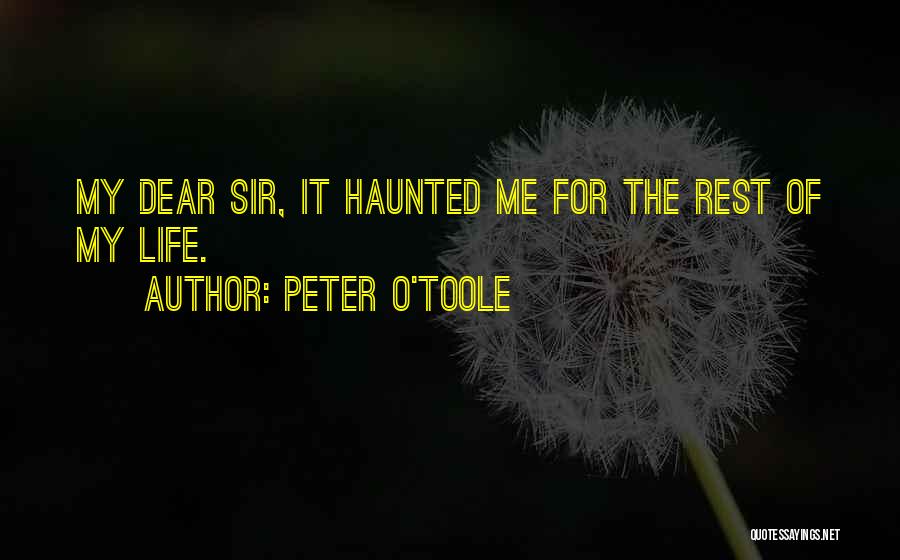 MY DEAR SIR, IT HAUNTED ME FOR THE REST OF MY LIFE.

AUTHOR: PETER O'TOOLE

QUOTESSAYINGS.NET